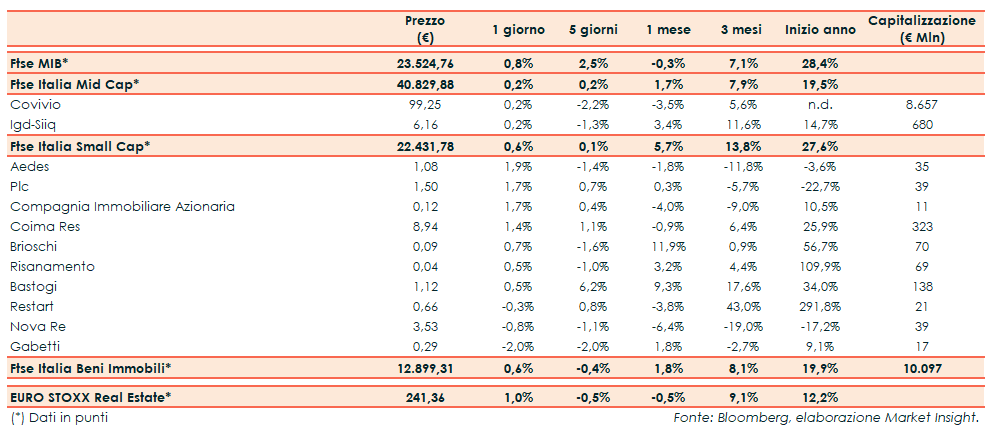 |  | Prezzo (€) | 1 giorno | 5 giorni | 1 mese | 3 mesi | Inizio anno | Capitalizzazione (€ Mln) |
|---|---|---|---|---|---|---|---|
| Ftse MIB* | 23.524,76 | 0,8% | 2,5% | -0,3% | 7,1% | 28,4% |  |
| Ftse Italia Mid Cap* | 40.829,88 | 0,2% | 0,2% | 1,7% | 7,9% | 19,5% |  |
| Covivio | 99,25 | 0,2% | -2,2% | -3,5% | 5,6% | n.d. | 8.657 |
| Igd-Siiq | 6,16 | 0,2% | -1,3% | 3,4% | 11,6% | 14,7% | 680 |
| Ftse Italia Small Cap* | 22.431,78 | 0,6% | 0,1% | 5,7% | 13,8% | 27,6% |  |
| Aedes | 1,08 | 1,9% | -1,4% | -1,8% | -11,8% | -3,6% | 35 |
| Plc | 1,50 | 1,7% | 0,7% | 0,3% | -5,7% | -22,7% | 39 |
| Compagnia Immobiliare Azionaria | 0,12 | 1,7% | 0,4% | -4,0% | -9,0% | 10,5% | 11 |
| Coima Res | 8,94 | 1,4% | 1,1% | -0,9% | 6,4% | 25,9% | 323 |
| Brioschi | 0,09 | 0,7% | -1,6% | 11,9% | 0,9% | 56,7% | 70 |
| Risanamento | 0,04 | 0,5% | -1,0% | 3,2% | 4,4% | 109,9% | 69 |
| Bastogi | 1,12 | 0,5% | 6,2% | 9,3% | 17,6% | 34,0% | 138 |
| Restart | 0,66 | -0,3% | 0,8% | -3,8% | 43,0% | 291,8% | 21 |
| Nova Re | 3,53 | -0,8% | -1,1% | -6,4% | -19,0% | -17,2% | 39 |
| Gabetti | 0,29 | -2,0% | -2,0% | 1,8% | -2,7% | 9,1% | 17 |
| Ftse Italia Beni Immobili* | 12.899,31 | 0,6% | -0,4% | 1,8% | 8,1% | 19,9% | 10.097 |
| EURO STOXX Real Estate* | 241,36 | 1,0% | -0,5% | -0,5% | 9,1% | 12,2% |  |

(*) Dati in punti

Fonte: Bloomberg, elaborazione Market Insight.